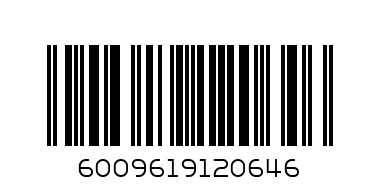 6009619120646